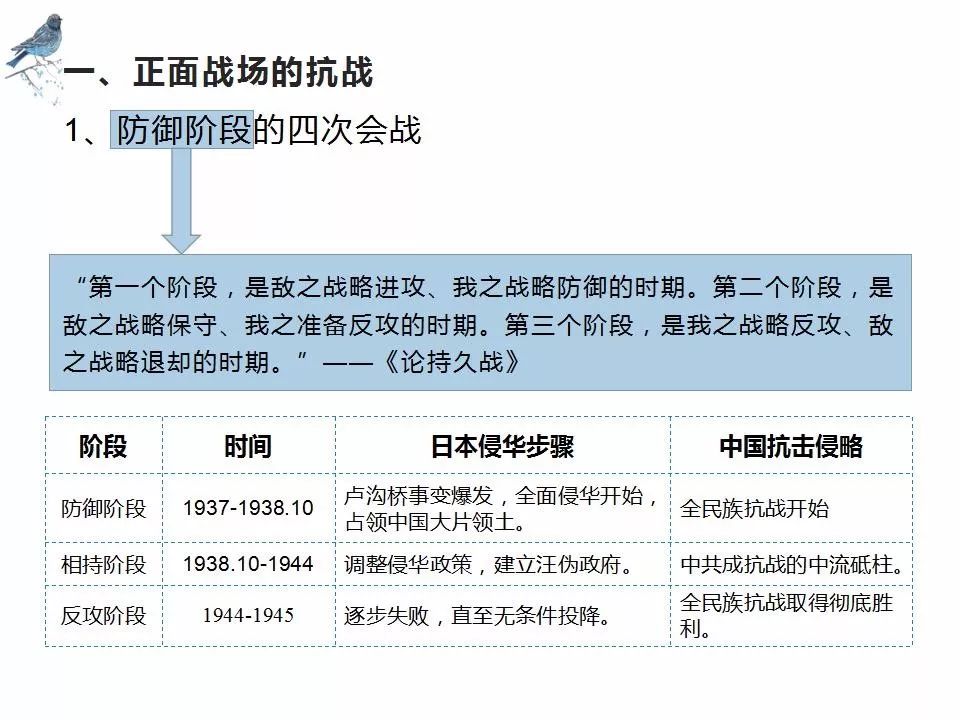 一、正面战场的抗战

1、防御阶段的四次会战

“第一个阶段，是敌之战略进攻、我之战略防御的时期。第二个阶段，是敌之战略保守、我之准备反攻的时期。第三个阶段，是我之战略反攻、敌之战略退却的时期。”——《论持久战》

| 阶段 | 时间 | 日本侵华步骤 | 中国抗击侵略 |
|---|---|---|---|
| 防御阶段 | 1937-1938.10 | 卢沟桥事变爆发，全面侵华开始，占领中国大片领土。 | 全民族抗战开始 |
| 相持阶段 | 1938.10-1944 | 调整侵华政策，建立汪伪政府。 | 中共成抗战的中流砥柱。 |
| 反攻阶段 | 1944-1945 | 逐步失败，直至无条件投降。 | 全民族抗战取得彻底胜利。 |